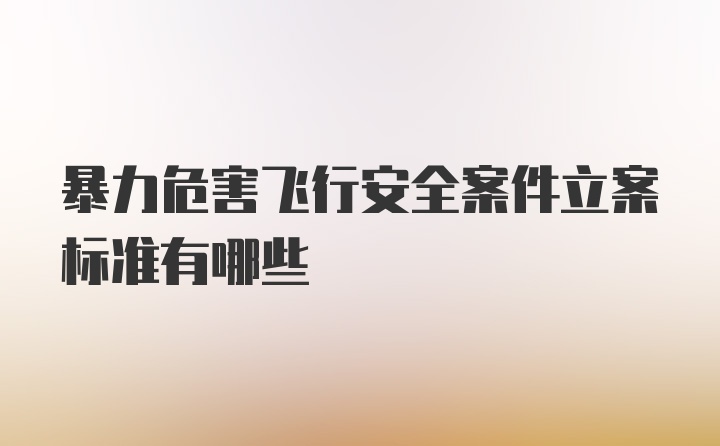 暴力危害飞行安全案件立案标准有哪些